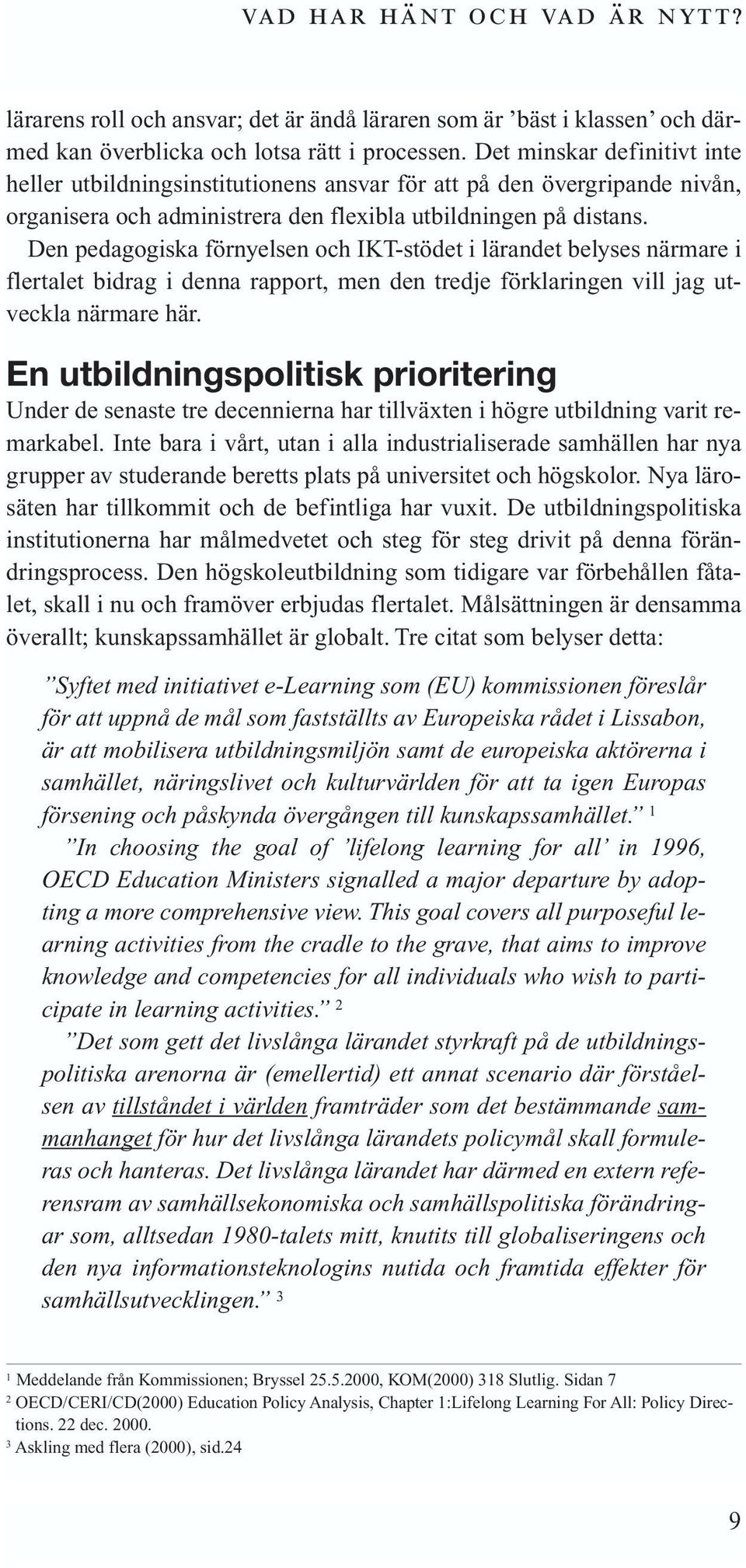 VAD HAR HÄNT OCH VAD ÄR NYTT?

lärarens roll och ansvar; det är ändå läraren som är ’bäst i klassen’ och därmed kan överblicka och lotsa rätt i processen. Det minskar definitivt inte heller utbildningsinstitutionens ansvar för att på den övergripande nivån, organisera och administrera den flexibla utbildningen på distans.

Den pedagogiska förnyelsen och IKT-stödet i lärandet belyses närmare i flertalet bidrag i denna rapport, men den tredje förklaringen vill jag utveckla närmare här.

En utbildningspolitisk prioritering

Under de senaste tre decennierna har tillväxten i högre utbildning varit remarkabel. Inte bara i vårt, utan i alla industrialiserade samhällen har nya grupper av studerande beretts plats på universitet och högskolor. Nya lärosäten har tillkommit och de befintliga har vuxit. De utbildningspolitiska institutionerna har målmedvetet och steg för steg drivit på denna förändringsprocess. Den högskoleutbildning som tidigare var förbehållen fåtalet, skall i nu och framöver erbjudas flertalet. Målsättningen är densamma överallt; kunskapssamhället är globalt. Tre citat som belyser detta:

”Syftet med initiativet e-Learning som (EU) kommissionen föreslår för att uppnå de mål som fastställts av Europeiska rådet i Lissabon, är att mobilisera utbildningsmiljön samt de europeiska aktörerna i samhället, näringslivet och kulturvärlden för att ta igen Europas försening och påskynda övergången till kunskapssamhället.” $^1$

”In choosing the goal of ’lifelong learning for all’ in 1996, OECD Education Ministers signalled a major departure by adopting a more comprehensive view. This goal covers all purposeful learning activities from the cradle to the grave, that aims to improve knowledge and competencies for all individuals who wish to participate in learning activities.” $^2$

”Det som gett det livslånga lärandet styrkraft på de utbildningspolitiska arenorna är (emellertid) ett annat scenario där förståelsen av tillståndet i världen framträder som det bestämmande sammanhanget för hur det livslånga lärandets policymål skall formuleras och hanteras. Det livslånga lärandet har därmed en extern referensram av samhällsekonomiska och samhällspolitiska förändringar som, alltsedan 1980-talets mitt, knutits till globaliseringens och den nya informationsteknologins nutida och framtida effekter för samhällsutvecklingen.” $^3$

$^1$ Meddelande från Kommissionen; Bryssel 25.5.2000, KOM(2000) 318 Slutlig. Sidan 7
$^2$ OECD/CERI/CD(2000) Education Policy Analysis, Chapter 1:Lifelong Learning For All: Policy Directions. 22 dec. 2000.
$^3$ Askling med flera (2000), sid.24

9